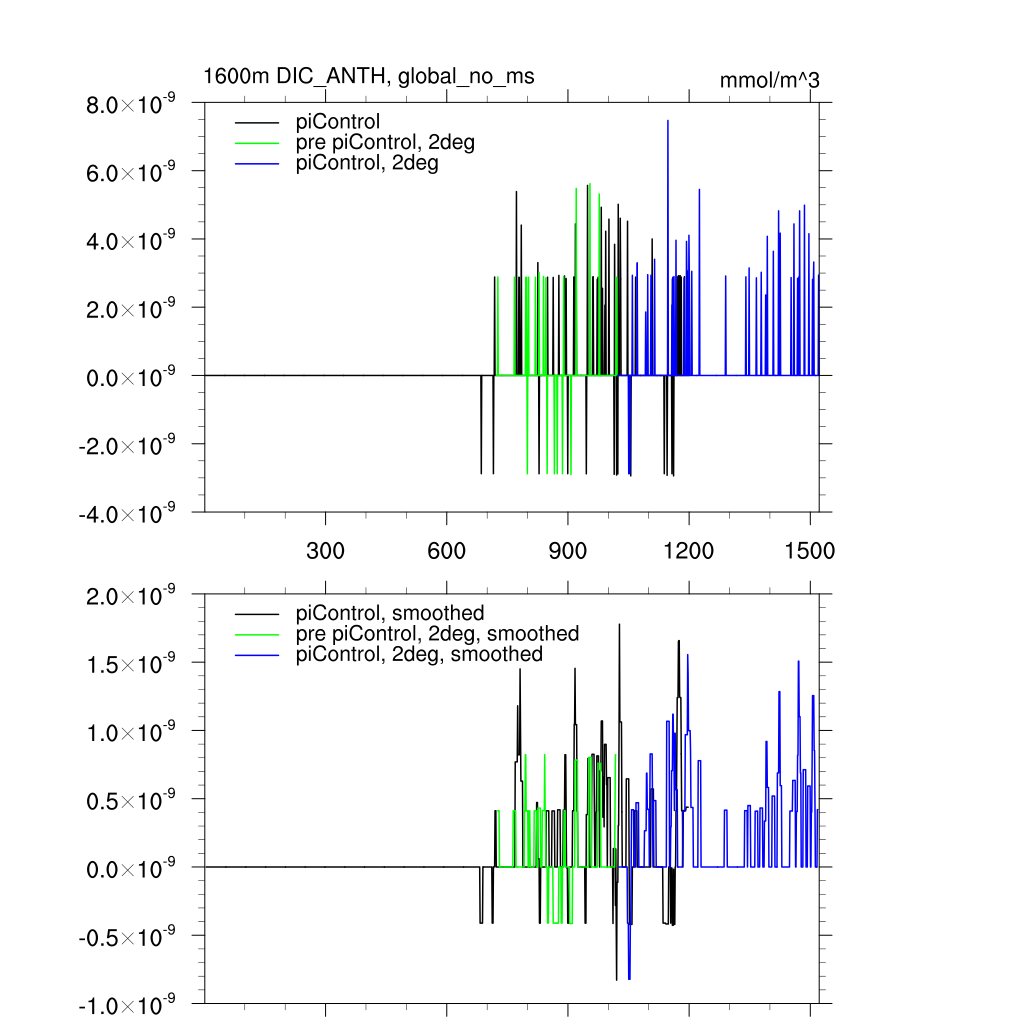 1600m DIC_ANTH, global_no_ms

mmol/m^3

$8.0\times10^{-9}$
$6.0\times10^{-9}$
$4.0\times10^{-9}$
$2.0\times10^{-9}$
$0.0\times10^{-9}$
$-2.0\times10^{-9}$
$-4.0\times10^{-9}$

piControl
pre piControl, 2deg
piControl, 2deg

300
600
900
1200
1500

$2.0\times10^{-9}$
$1.5\times10^{-9}$
$1.0\times10^{-9}$
$0.5\times10^{-9}$
$0.0\times10^{-9}$
$-0.5\times10^{-9}$
$-1.0\times10^{-9}$

piControl, smoothed
pre piControl, 2deg, smoothed
piControl, 2deg, smoothed